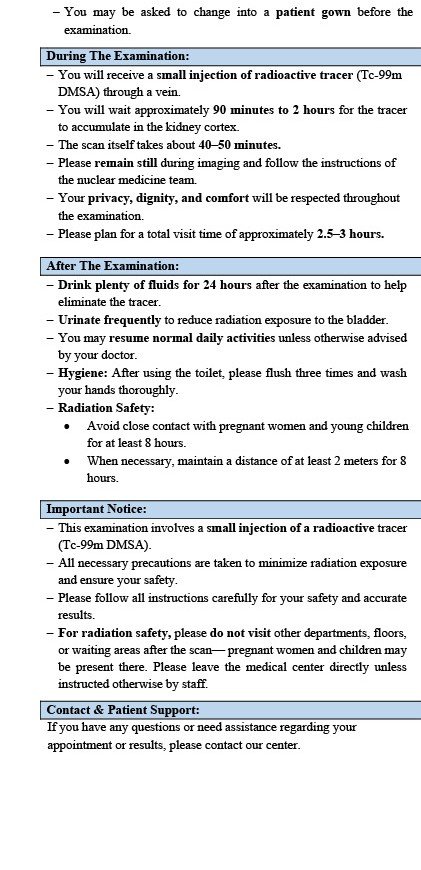 – You may be asked to change into a patient gown before the examination.

During The Examination:

– You will receive a small injection of radioactive tracer (Tc-99m DMSA) through a vein.
– You will wait approximately 90 minutes to 2 hours for the tracer to accumulate in the kidney cortex.
– The scan itself takes about 40–50 minutes.
– Please remain still during imaging and follow the instructions of the nuclear medicine team.
– Your privacy, dignity, and comfort will be respected throughout the examination.
– Please plan for a total visit time of approximately 2.5–3 hours.

After The Examination:

– Drink plenty of fluids for 24 hours after the examination to help eliminate the tracer.
– Urinate frequently to reduce radiation exposure to the bladder.
– You may resume normal daily activities unless otherwise advised by your doctor.
– Hygiene: After using the toilet, please flush three times and wash your hands thoroughly.
– Radiation Safety:
• Avoid close contact with pregnant women and young children for at least 8 hours.
• When necessary, maintain a distance of at least 2 meters for 8 hours.

Important Notice:

– This examination involves a small injection of a radioactive tracer (Tc-99m DMSA).
– All necessary precautions are taken to minimize radiation exposure and ensure your safety.
– Please follow all instructions carefully for your safety and accurate results.
– For radiation safety, please do not visit other departments, floors, or waiting areas after the scan— pregnant women and children may be present there. Please leave the medical center directly unless instructed otherwise by staff.

Contact & Patient Support:

If you have any questions or need assistance regarding your appointment or results, please contact our center.